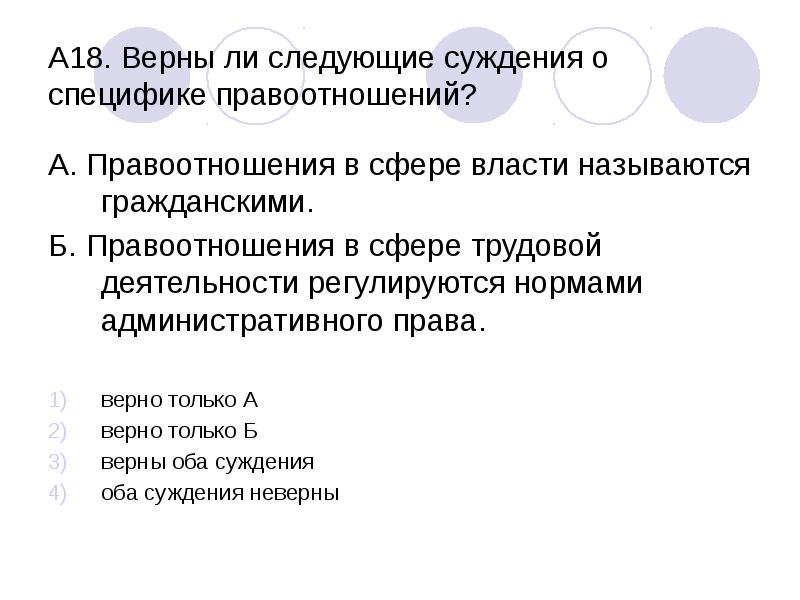 А18. Верны ли следующие суждения о специфике правоотношений?

А. Правоотношения в сфере власти называются гражданскими.

Б. Правоотношения в сфере трудовой деятельности регулируются нормами административного права.

1) верно только А
2) верно только Б
3) верны оба суждения
4) оба суждения неверны